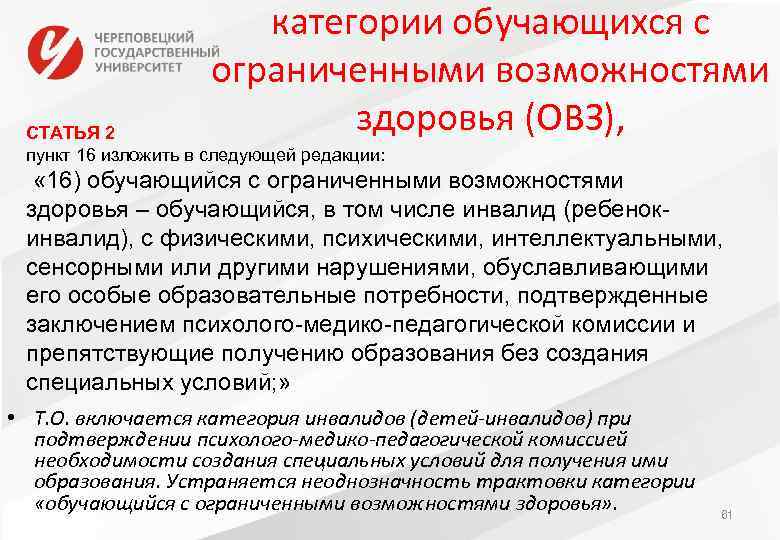 ЧЕРЕПОВЕЦКИЙ ГОСУДАРСТВЕННЫЙ УНИВЕРСИТЕТ

категории обучающихся с ограниченными возможностями здоровья (ОВЗ),

СТАТЬЯ 2
пункт 16 изложить в следующей редакции:
«16) обучающийся с ограниченными возможностями здоровья – обучающийся, в том числе инвалид (ребенок-инвалид), с физическими, психическими, интеллектуальными, сенсорными или другими нарушениями, обуславливающими его особые образовательные потребности, подтвержденные заключением психолого-медико-педагогической комиссии и препятствующие получению образования без создания специальных условий;»

• Т.О. включается категория инвалидов (детей-инвалидов) при подтверждении психолого-медико-педагогической комиссией необходимости создания специальных условий для получения ими образования. Устраняется неоднозначность трактовки категории «обучающийся с ограниченными возможностями здоровья».

61